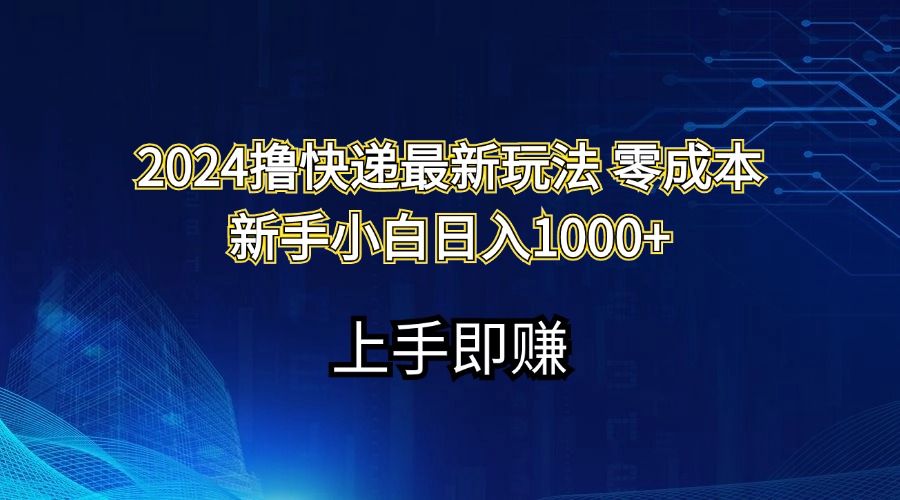 2024撸快递最新玩法 零成本
新手小白日入1000+

上手即赚